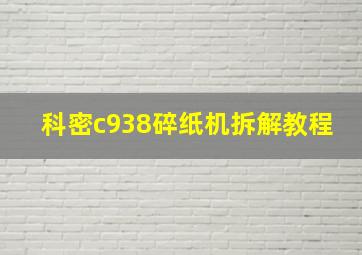 科密c938碎纸机拆解教程